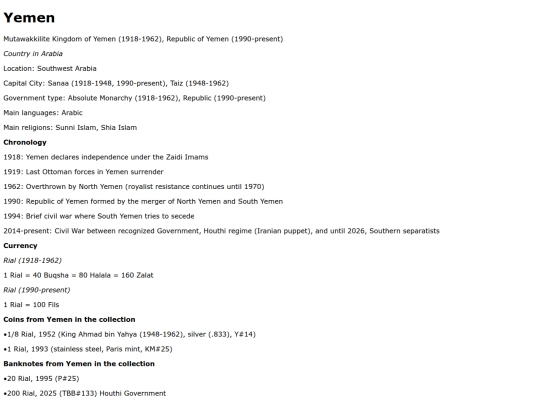 Yemen

Mutawakkilite Kingdom of Yemen (1918-1962), Republic of Yemen (1990-present)

Country in Arabia

Location: Southwest Arabia

Capital City: Sanaa (1918-1948, 1990-present), Taiz (1948-1962)

Government type: Absolute Monarchy (1918-1962), Republic (1990-present)

Main languages: Arabic

Main religions: Sunni Islam, Shia Islam

Chronology

1918: Yemen declares independence under the Zaidi Imams

1919: Last Ottoman forces in Yemen surrender

1962: Overthrown by North Yemen (royalist resistance continues until 1970)

1990: Republic of Yemen formed by the merger of North Yemen and South Yemen

1994: Brief civil war where South Yemen tries to secede

2014-present: Civil War between recognized Government, Houthi regime (Iranian puppet), and until 2026, Southern separatists

Currency

Rial (1918-1962)

1 Rial = 40 Buqsha = 80 Halala = 160 Zalat

Rial (1990-present)

1 Rial = 100 Fils

Coins from Yemen in the collection

•1/8 Rial, 1952 (King Ahmad bin Yahya (1948-1962), silver (.833), Y#14)

•1 Rial, 1993 (stainless steel, Paris mint, KM#25)

Banknotes from Yemen in the collection

•20 Rial, 1995 (P#25)

•200 Rial, 2025 (TBB#133) Houthi Government